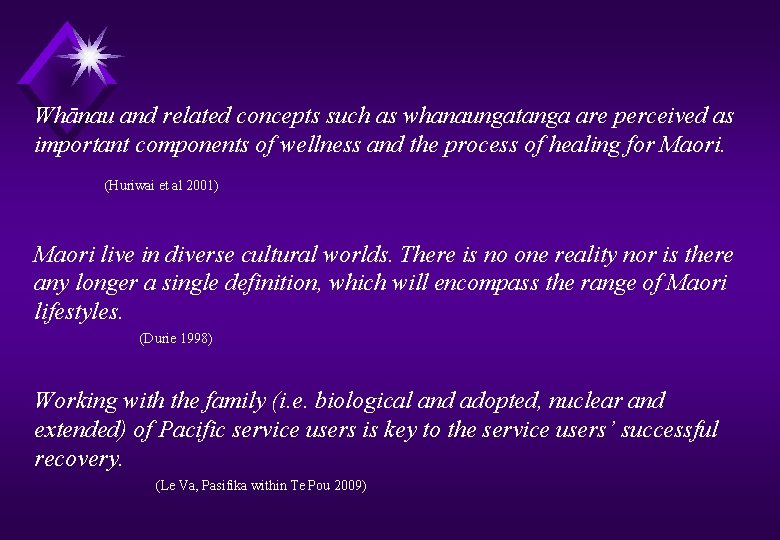 Whānau and related concepts such as whanaungatanga are perceived as important components of wellness and the process of healing for Maori.

(Huriwai et al 2001)

Maori live in diverse cultural worlds. There is no one reality nor is there any longer a single definition, which will encompass the range of Maori lifestyles.

(Durie 1998)

Working with the family (i.e. biological and adopted, nuclear and extended) of Pacific service users is key to the service users' successful recovery.

(Le Va, Pasifika within Te Pou 2009)